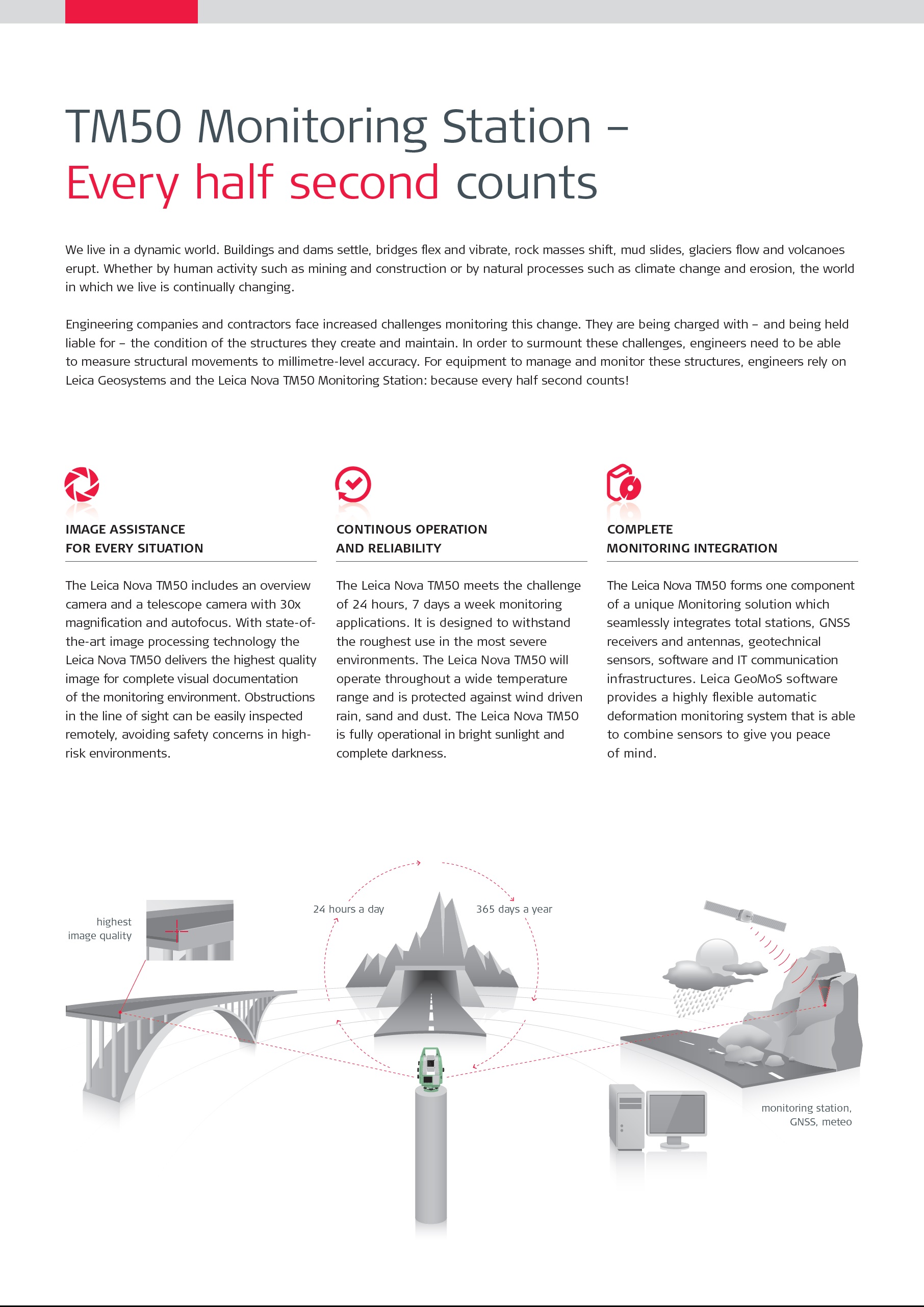 TM50 Monitoring Station – Every half second counts

We live in a dynamic world. Buildings and dams settle, bridges flex and vibrate, rock masses shift, mud slides, glaciers flow and volcanoes erupt. Whether by human activity such as mining and construction or by natural processes such as climate change and erosion, the world in which we live is continually changing.

Engineering companies and contractors face increased challenges monitoring this change. They are being charged with – and being held liable for – the condition of the structures they create and maintain. In order to surmount these challenges, engineers need to be able to measure structural movements to millimetre-level accuracy. For equipment to manage and monitor these structures, engineers rely on Leica Geosystems and the Leica Nova TM50 Monitoring Station: because every half second counts!

IMAGE ASSISTANCE FOR EVERY SITUATION

The Leica Nova TM50 includes an overview camera and a telescope camera with 30x magnification and autofocus. With state-of-the-art image processing technology the Leica Nova TM50 delivers the highest quality image for complete visual documentation of the monitoring environment. Obstructions in the line of sight can be easily inspected remotely, avoiding safety concerns in high-risk environments.

CONTINOUS OPERATION AND RELIABILITY

The Leica Nova TM50 meets the challenge of 24 hours, 7 days a week monitoring applications. It is designed to withstand the roughest use in the most severe environments. The Leica Nova TM50 will operate throughout a wide temperature range and is protected against wind driven rain, sand and dust. The Leica Nova TM50 is fully operational in bright sunlight and complete darkness.

COMPLETE MONITORING INTEGRATION

The Leica Nova TM50 forms one component of a unique Monitoring solution which seamlessly integrates total stations, GNSS receivers and antennas, geotechnical sensors, software and IT communication infrastructures. Leica GeoMoS software provides a highly flexible automatic deformation monitoring system that is able to combine sensors to give you peace of mind.

highest image quality

24 hours a day

365 days a year

monitoring station, GNSS, meteo